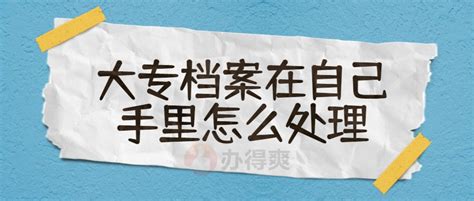 大专档案在自己手里怎么处理

办得爽